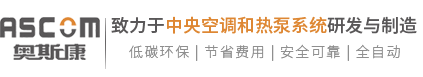 ASCOM
奥斯康

致力于中央空调和热泵系统研发与制造
低碳环保 | 节省费用 | 安全可靠 | 全自动